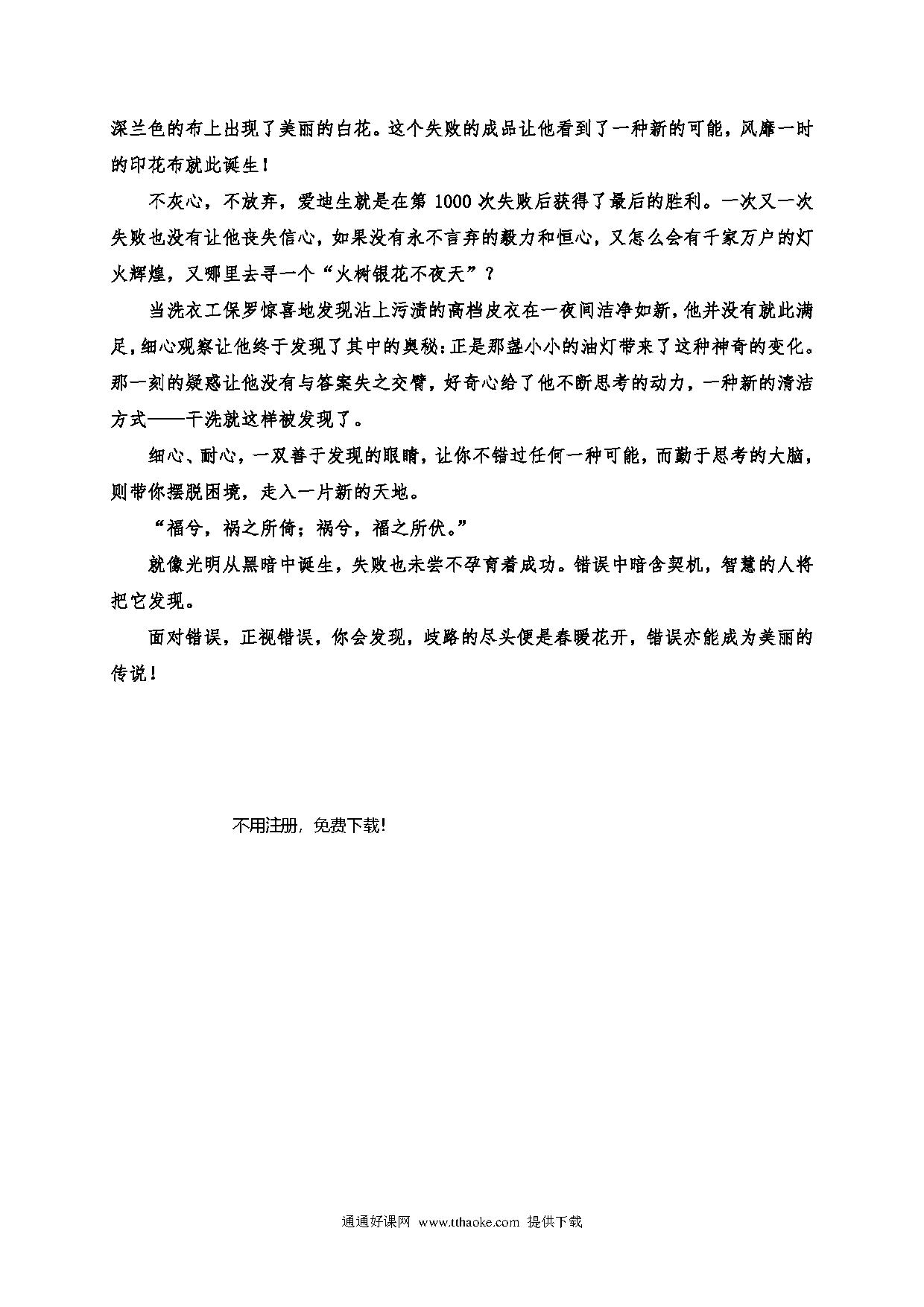 深兰色的布上出现了美丽的白花。这个失败的成品让他看到了一种新的可能，风靡一时的印花布就此诞生！

不灰心，不放弃，爱迪生就是在第 1000 次失败后获得了最后的胜利。一次又一次失败也没有让他丧失信心，如果没有永不言弃的毅力和恒心，又怎么会有千家万户的灯火辉煌，又哪里去寻一个“火树银花不夜天”？

当洗衣工保罗惊喜地发现沾上污渍的高档皮衣在一夜间洁净如新，他并没有就此满足，细心观察让他终于发现了其中的奥秘：正是那盏小小的油灯带来了这种神奇的变化。那一刻的疑惑让他没有与答案失之交臂，好奇心给了他不断思考的动力，一种新的清洁方式——干洗就这样被发现了。

细心、耐心，一双善于发现的眼睛，让你不错过任何一种可能，而勤于思考的大脑，则带你摆脱困境，走入一片新的天地。

“福兮，祸之所倚；祸兮，福之所伏。”

就像光明从黑暗中诞生，失败也未尝不孕育着成功。错误中暗含契机，智慧的人将把它发现。

面对错误，正视错误，你会发现，歧路的尽头便是春暖花开，错误亦能成为美丽的传说！

不用注册，免费下载！

通通好课网 www.tthaoke.com 提供下载